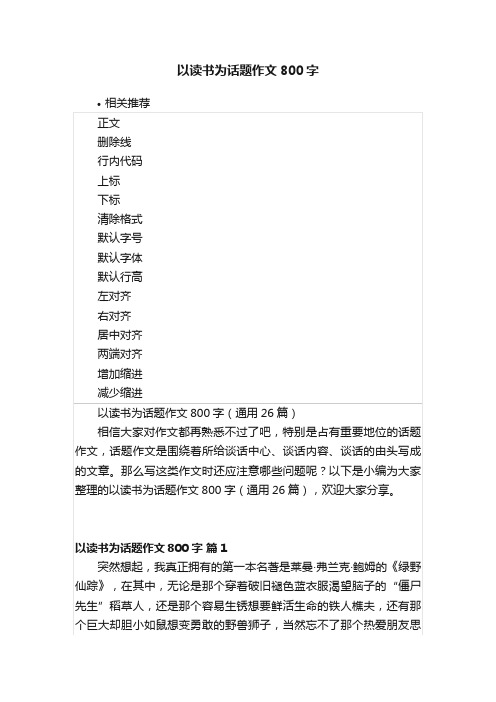 以读书为话题作文 800 字

• 相关推荐

正文
删除线
行内代码
上标
下标
清除格式
默认字号
默认字体
默认行高
左对齐
右对齐
居中对齐
两端对齐
增加缩进
减少缩进

以读书为话题作文 800 字（通用 26 篇）

相信大家对作文都再熟悉不过了吧，特别是占有重要地位的话题作文，话题作文是围绕着所给谈话中心、谈话内容、谈话的由头写成的文章。那么写这类作文时还应注意哪些问题呢？以下是小编为大家整理的以读书为话题作文 800 字（通用 26 篇），欢迎大家分享。

以读书为话题作文 800 字 篇 1

突然想起，我真正拥有的第一本名著是莱曼·弗兰克·鲍姆的《绿野仙踪》，在其中，无论是那个穿着破旧褪色蓝衣服渴望脑子的“僵尸先生”稻草人，还是那个容易生锈想要鲜活生命的铁人樵夫，还有那个巨大却胆小如鼠想变勇敢的野兽狮子，当然忘不了那个热爱朋友思